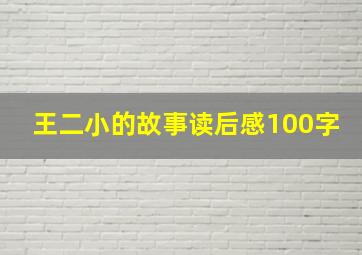 王二小的故事读后感100字